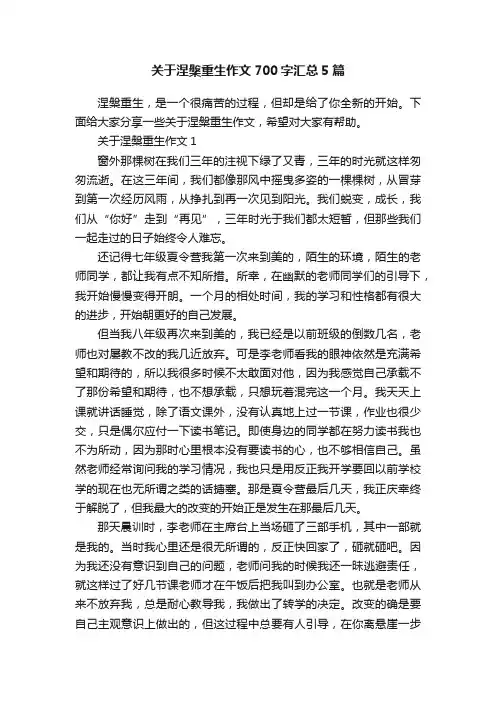 关于涅槃重生作文700字汇总5篇

涅槃重生，是一个很痛苦的过程，但却是给了你全新的开始。下面给大家分享一些关于涅槃重生作文，希望对大家有帮助。

关于涅槃重生作文1

窗外那棵树在我们三年的注视下绿了又青，三年的时光就这样匆匆流逝。在这三年间，我们都像那风中摇曳多姿的一棵棵树，从冒芽到第一次经历风雨，从挣扎到再一次见到阳光。我们蜕变，成长，我们从“你好”走到“再见”，三年时光于我们都太短暂，但那些我们一起走过的日子始终令人难忘。

还记得七年级夏令营我第一次来到美的，陌生的环境，陌生的老师同学，都让我有点不知所措。所幸，在幽默的老师同学们的引导下，我开始慢慢变得开朗。一个月的相处时间，我的学习和性格都有很大的进步，开始朝更好的自己发展。

但当我八年级再次来到美的，我已经是以前班级的倒数几名，老师也对屡教不改的我几近放弃。可是李老师看我的眼神依然是充满希望和期待的，所以我很多时候不太敢面对他，因为我感觉自己承载不了那份希望和期待，也不想承载，只想玩着混完这一个月。我天天上课就讲话睡觉，除了语文课外，没有认真地上过一节课，作业也很少交，只是偶尔应付一下读书笔记。即使身边的同学都在努力读书我也不为所动，因为那时心里根本没有要读书的心，也不够相信自己。虽然老师经常询问我的学习情况，我也只是用反正我开学要回以前学校学的现在也无所谓之类的话搪塞。那是夏令营最后几天，我正庆幸终于解脱了，但我最大的改变的开始正是发生在那最后几天。

那天晨训时，李老师在主席台上当场砸了三部手机，其中一部就是我的。当时我心里还是很无所谓的，反正快回家了，砸就砸吧。因为我还没有意识到自己的问题，老师问我的时候我还一味逃避责任，就这样过了好几节课老师才在午饭后把我叫到办公室。也就是老师从来不放弃我，总是耐心教导我，我做出了转学的决定。改变的确是要自己主观意识上做出的，但这过程中总要有人引导，在你离悬崖一步